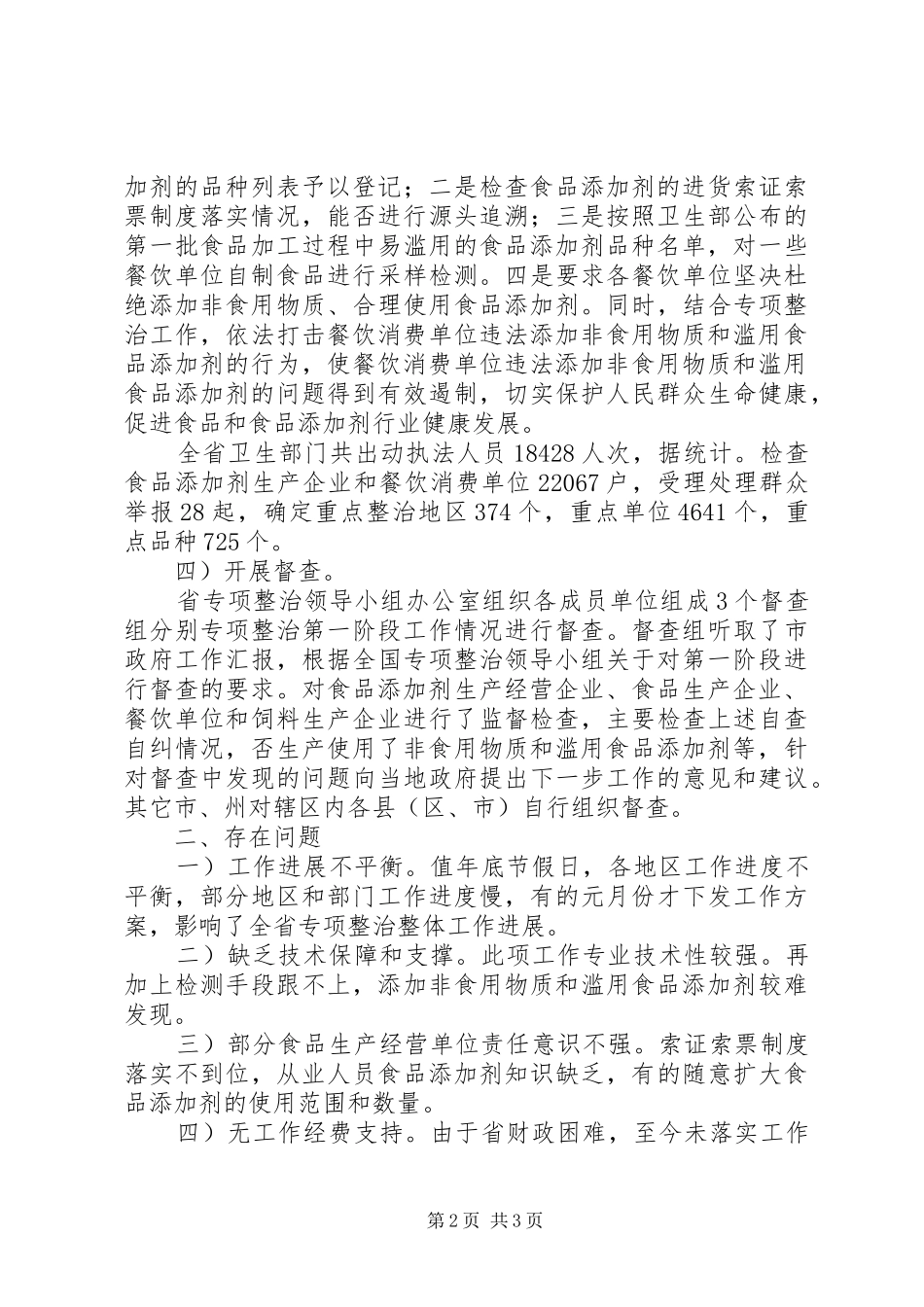 加剂的品种列表予以登记；二是检查食品添加剂的进货索证索票制度落实情况，能否进行源头追溯；三是按照卫生部公布的第一批食品加工过程中易滥用的食品添加剂品种名单，对一些餐饮单位自制食品进行采样检测。四是要求各餐饮单位坚决杜绝添加非食用物质、合理使用食品添加剂。同时，结合专项整治工作，依法打击餐饮消费单位违法添加非食用物质和滥用食品添加剂的行为，使餐饮消费单位违法添加非食用物质和滥用食品添加剂的问题得到有效遏制，切实保护人民群众生命健康，促进食品和食品添加剂行业健康发展。

全省卫生部门共出动执法人员18428人次，据统计。检查食品添加剂生产企业和餐饮消费单位22067户，受理处理群众举报28起，确定重点整治地区374个，重点单位4641个，重点品种725个。

四）开展督查。

省专项整治领导小组办公室组织各成员单位组成3个督查组分别专项整治第一阶段工作情况进行督查。督查组听取了市政府工作汇报，根据全国专项整治领导小组关于对第一阶段进行督查的要求。对食品添加剂生产经营企业、食品生产企业、餐饮单位和饲料生产企业进行了监督检查，主要检查上述自查自纠情况，否生产使用了非食用物质和滥用食品添加剂等，针对督查中发现的问题向当地政府提出下一步工作的意见和建议。其它市、州对辖区内各县（区、市）自行组织督查。

二、存在问题

一）工作进展不平衡。值年底节假日，各地区工作进度不平衡，部分地区和部门工作进度慢，有的元月份才下发工作方案，影响了全省专项整治整体工作进展。

二）缺乏技术保障和支撑。此项工作专业技术性较强。再加上检测手段跟不上，添加非食用物质和滥用食品添加剂较难发现。

三）部分食品生产经营单位责任意识不强。索证索票制度落实不到位，从业人员食品添加剂知识缺乏，有的随意扩大食品添加剂的使用范围和数量。

四）无工作经费支持。由于省财政困难，至今未落实工作

第2页 共3页